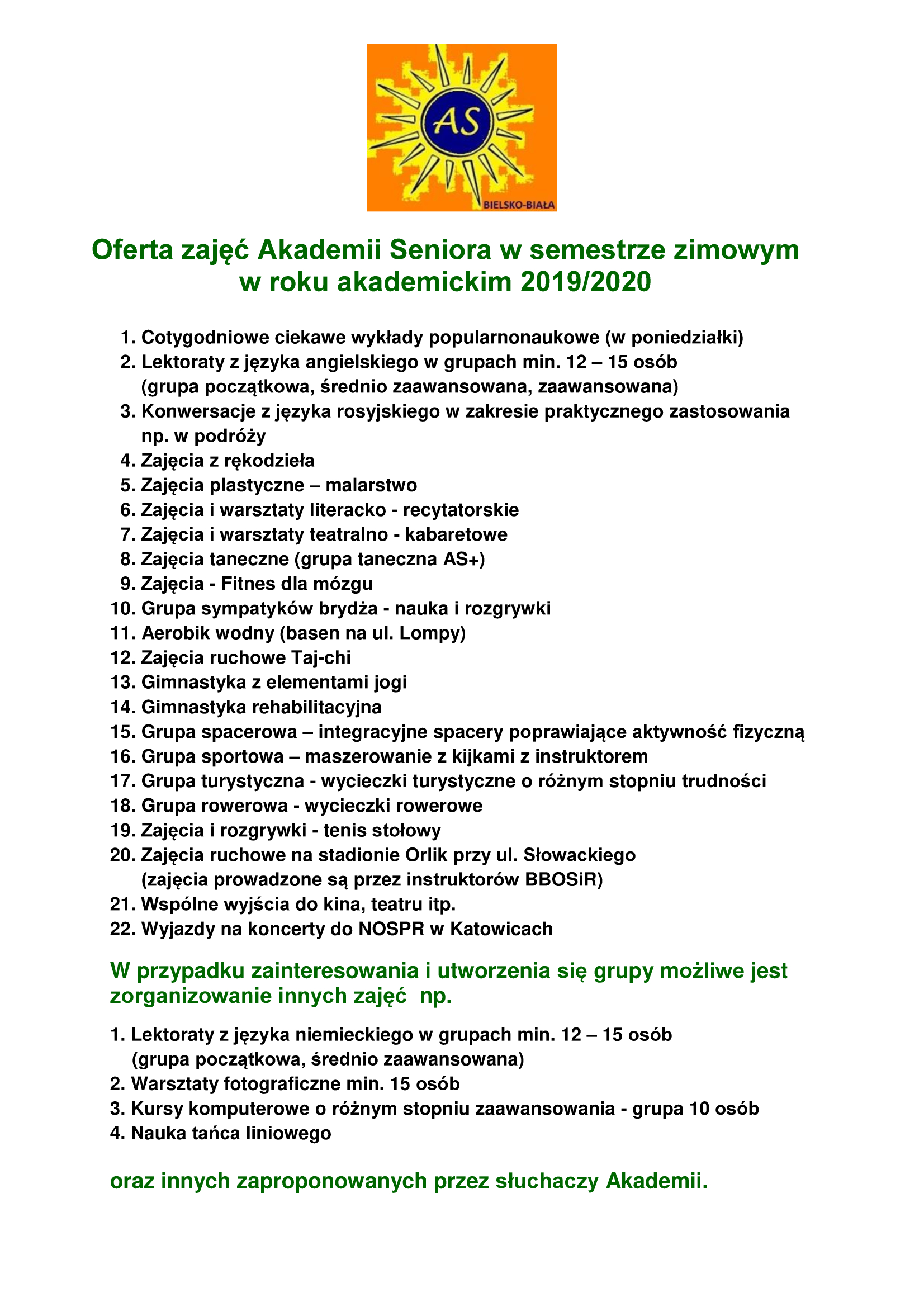 AS

BIELSKO-BIAŁA

Oferta zajęć Akademii Seniora w semestrze zimowym w roku akademickim 2019/2020

1. Cotygodniowe ciekawe wykłady popularnonaukowe (w poniedziałki)
2. Lektoraty z języka angielskiego w grupach min. 12 – 15 osób (grupa początkowa, średnio zaawansowana, zaawansowana)
3. Konwersacje z języka rosyjskiego w zakresie praktycznego zastosowania np. w podróży
4. Zajęcia z rękodzieła
5. Zajęcia plastyczne – malarstwo
6. Zajęcia i warsztaty literacko - recytatorskie
7. Zajęcia i warsztaty teatralno - kabaretowe
8. Zajęcia taneczne (grupa taneczna AS+)
9. Zajęcia - Fitnes dla mózgu
10. Grupa sympatyków brydża - nauka i rozgrywki
11. Aerobik wodny (basen na ul. Lompy)
12. Zajęcia ruchowe Taj-chi
13. Gimnastyka z elementami jogi
14. Gimnastyka rehabilitacyjna
15. Grupa spacerowa – integracyjne spacery poprawiające aktywność fizyczną
16. Grupa sportowa – maszerowanie z kijkami z instruktorem
17. Grupa turystyczna - wycieczki turystyczne o różnym stopniu trudności
18. Grupa rowerowa - wycieczki rowerowe
19. Zajęcia i rozgrywki - tenis stołowy
20. Zajęcia ruchowe na stadionie Orlik przy ul. Słowackiego (zajęcia prowadzone są przez instruktorów BBOSiR)
21. Wspólne wyjścia do kina, teatru itp.
22. Wyjazdy na koncerty do NOSPR w Katowicach

W przypadku zainteresowania i utworzenia się grupy możliwe jest zorganizowanie innych zajęć np.

1. Lektoraty z języka niemieckiego w grupach min. 12 – 15 osób (grupa początkowa, średnio zaawansowana)
2. Warsztaty fotograficzne min. 15 osób
3. Kursy komputerowe o różnym stopniu zaawansowania - grupa 10 osób
4. Nauka tańca liniowego

oraz innych zaproponowanych przez słuchaczy Akademii.